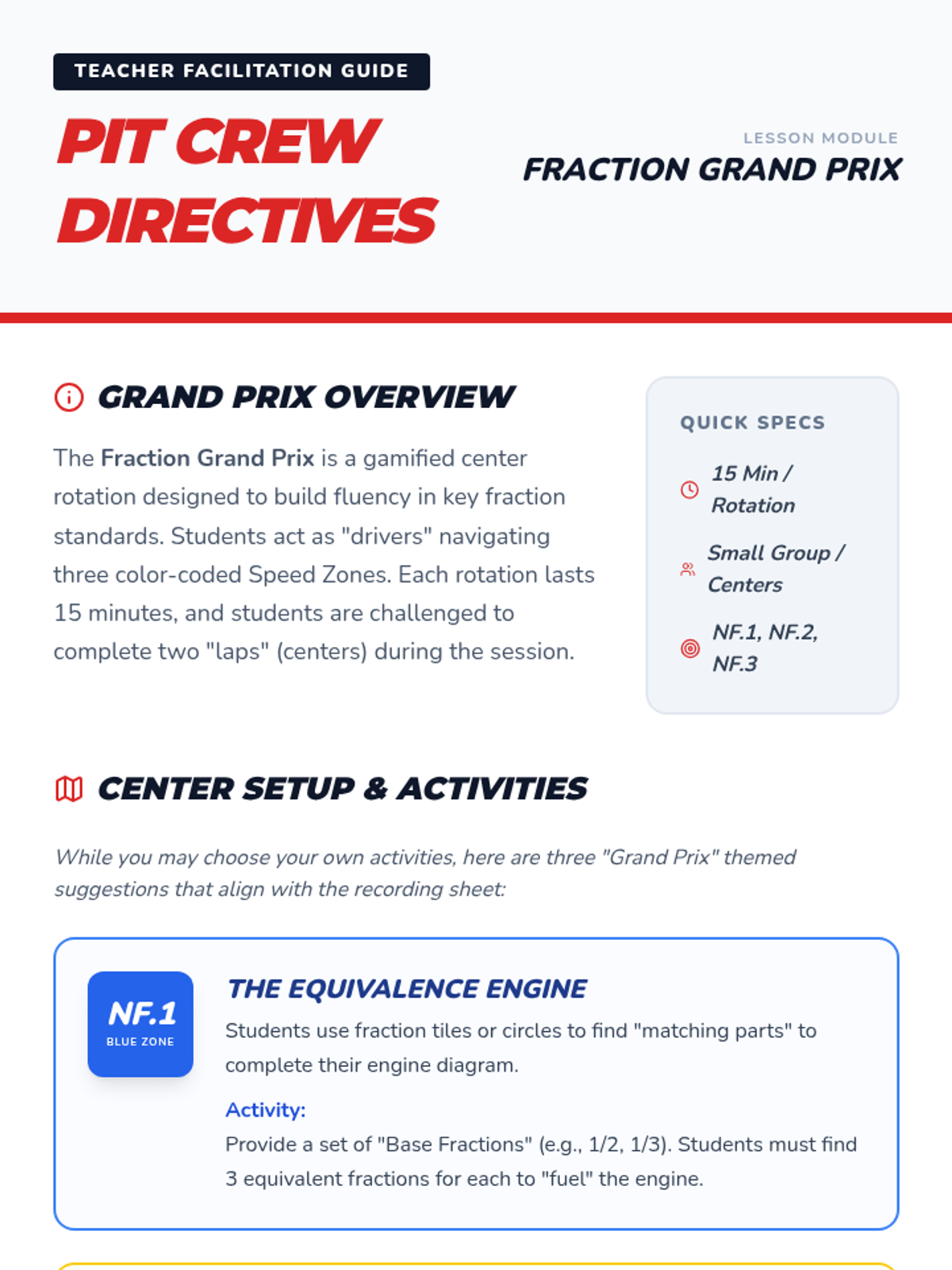 TEACHER FACILITATION GUIDE

PIT CREW DIRECTIVES

LESSON MODULE

FRACTION GRAND PRIX

GRAND PRIX OVERVIEW

The Fraction Grand Prix is a gamified center rotation designed to build fluency in key fraction standards. Students act as "drivers" navigating three color-coded Speed Zones. Each rotation lasts 15 minutes, and students are challenged to complete two "laps" (centers) during the session.

QUICK SPECS

15 Min / Rotation

Small Group / Centers

NF.1, NF.2, NF.3

CENTER SETUP & ACTIVITIES

While you may choose your own activities, here are three "Grand Prix" themed suggestions that align with the recording sheet:

NF.1
BLUE ZONE

THE EQUIVALENCE ENGINE

Students use fraction tiles or circles to find "matching parts" to complete their engine diagram.

Activity:

Provide a set of "Base Fractions" (e.g., 1/2, 1/3). Students must find 3 equivalent fractions for each to "fuel" the engine.